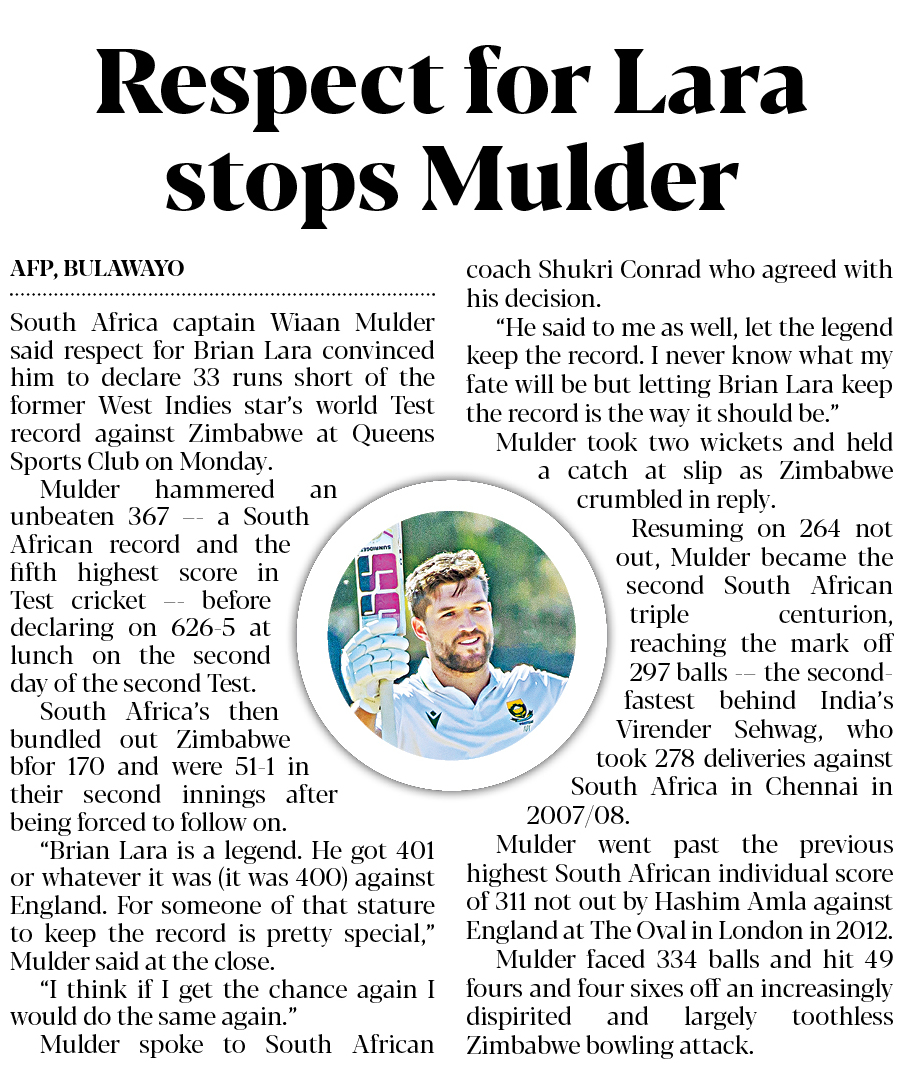 Respect for Lara stops Mulder

AFP, BULAWAYO

South Africa captain Wiaan Mulder said respect for Brian Lara convinced him to declare 33 runs short of the former West Indies star's world Test record against Zimbabwe at Queens Sports Club on Monday.

Mulder hammered an unbeaten 367 -- a South African record and the fifth highest score in Test cricket -- before declaring on 626-5 at lunch on the second day of the second Test.

South Africa's then bundled out Zimbabwe bfor 170 and were 51-1 in their second innings after being forced to follow on.

"Brian Lara is a legend. He got 401 or whatever it was (it was 400) against England. For someone of that stature to keep the record is pretty special," Mulder said at the close.

"I think if I get the chance again I would do the same again."

Mulder spoke to South African coach Shukri Conrad who agreed with his decision.

"He said to me as well, let the legend keep the record. I never know what my fate will be but letting Brian Lara keep the record is the way it should be."

Mulder took two wickets and held a catch at slip as Zimbabwe crumbled in reply.

Resuming on 264 not out, Mulder became the second South African triple centurion, reaching the mark off 297 balls -- the second-fastest behind India's Virender Sehwag, who took 278 deliveries against South Africa in Chennai in 2007/08.

Mulder went past the previous highest South African individual score of 311 not out by Hashim Amla against England at The Oval in London in 2012.

Mulder faced 334 balls and hit 49 fours and four sixes off an increasingly dispirited and largely toothless Zimbabwe bowling attack.